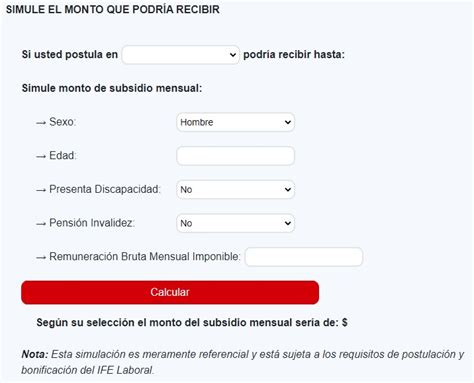 SIMULE EL MONTO QUE PODRÍA RECIBIR

Si usted postula en podría recibir hasta:

Simule monto de subsidio mensual:

→ Sexo: Hombre

→ Edad:

→ Presenta Discapacidad: No

→ Pensión Invalidez: No

→ Remuneración Bruta Mensual Imponible:

Calcular

Según su selección el monto del subsidio mensual sería de: $

Nota: Esta simulación es meramente referencial y está sujeta a los requisitos de postulación y bonificación del IFE Laboral.